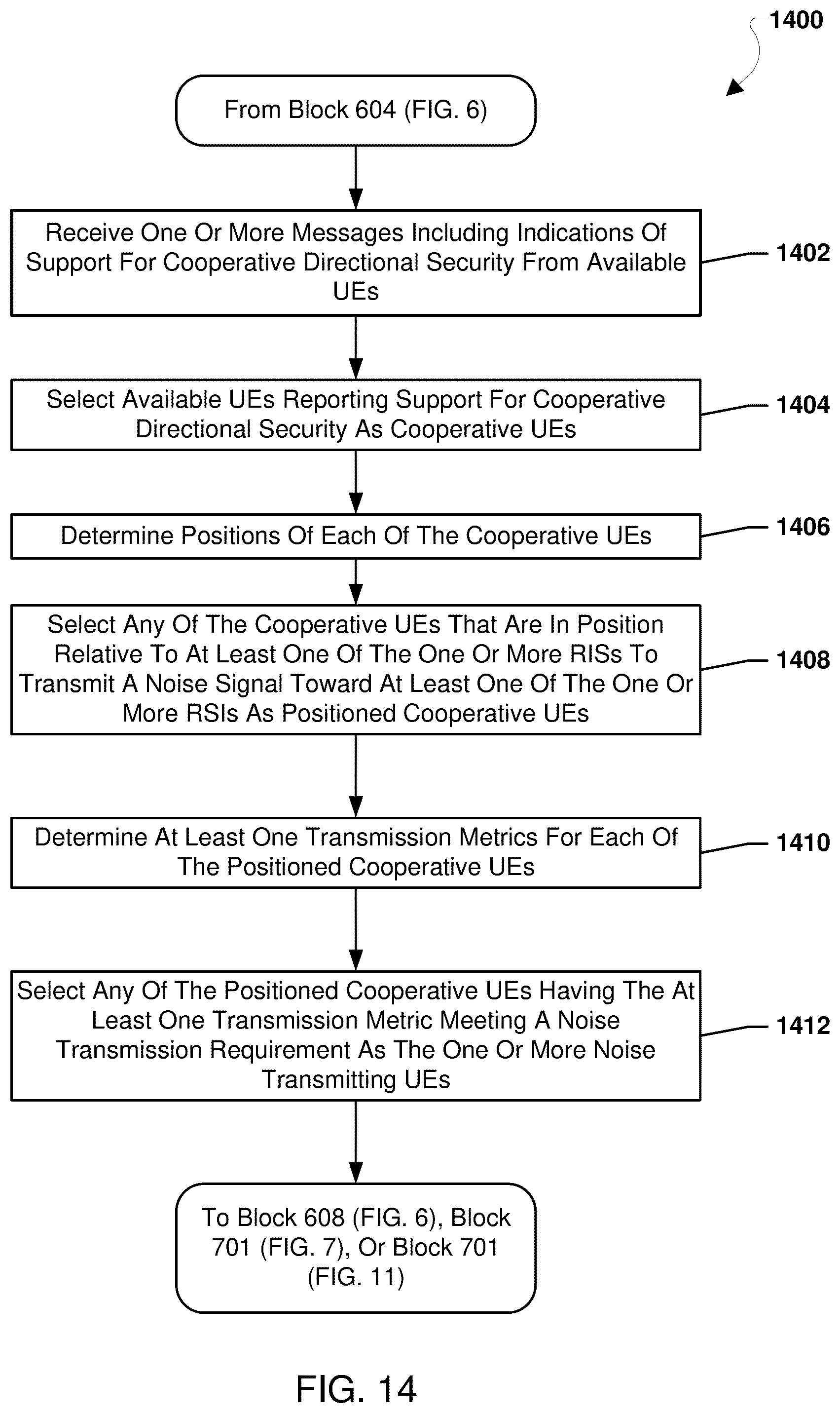 1400

From Block 604 (FIG. 6)

Receive One Or More Messages Including Indications Of Support For Cooperative Directional Security From Available UEs

1402

Select Available UEs Reporting Support For Cooperative Directional Security As Cooperative UEs

1404

Determine Positions Of Each Of The Cooperative UEs

1406

Select Any Of The Cooperative UEs That Are In Position Relative To At Least One Of The One Or More RISs To Transmit A Noise Signal Toward At Least One Of The One Or More RSIs As Positioned Cooperative UEs

1408

Determine At Least One Transmission Metrics For Each Of The Positioned Cooperative UEs

1410

Select Any Of The Positioned Cooperative UEs Having The At Least One Transmission Metric Meeting A Noise Transmission Requirement As The One Or More Noise Transmitting UEs

1412

To Block 608 (FIG. 6), Block 701 (FIG. 7), Or Block 701 (FIG. 11)

FIG. 14